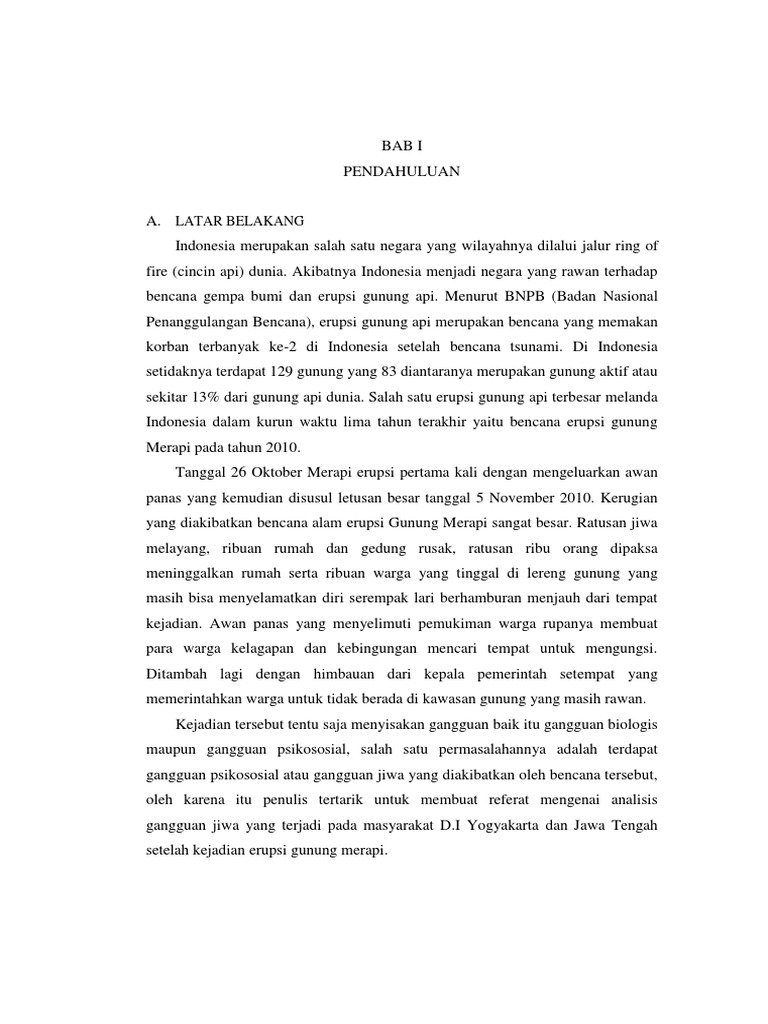 BAB I

PENDAHULUAN

A. LATAR BELAKANG

Indonesia merupakan salah satu negara yang wilayahnya dilalui jalur ring of fire (cincin api) dunia. Akibatnya Indonesia menjadi negara yang rawan terhadap bencana gempa bumi dan erupsi gunung api. Menurut BNPB (Badan Nasional Penanggulangan Bencana), erupsi gunung api merupakan bencana yang memakan korban terbanyak ke-2 di Indonesia setelah bencana tsunami. Di Indonesia setidaknya terdapat 129 gunung yang 83 diantaranya merupakan gunung aktif atau sekitar 13% dari gunung api dunia. Salah satu erupsi gunung api terbesar melanda Indonesia dalam kurun waktu lima tahun terakhir yaitu bencana erupsi gunung Merapi pada tahun 2010.

Tanggal 26 Oktober Merapi erupsi pertama kali dengan mengeluarkan awan panas yang kemudian disusul letusan besar tanggal 5 November 2010. Kerugian yang diakibatkan bencana alam erupsi Gunung Merapi sangat besar. Ratusan jiwa melayang, ribuan rumah dan gedung rusak, ratusan ribu orang dipaksa meninggalkan rumah serta ribuan warga yang tinggal di lereng gunung yang masih bisa menyelamatkan diri serempak lari berhamburan menjauh dari tempat kejadian. Awan panas yang menyelimuti pemukiman warga rupanya membuat para warga kelagapan dan kebingungan mencari tempat untuk mengungsi. Ditambah lagi dengan himbauan dari kepala pemerintah setempat yang memerintahkan warga untuk tidak berada di kawasan gunung yang masih rawan.

Kejadian tersebut tentu saja menyisakan gangguan baik itu gangguan biologis maupun gangguan psikososial, salah satu permasalahannya adalah terdapat gangguan psikososial atau gangguan jiwa yang diakibatkan oleh bencana tersebut, oleh karena itu penulis tertarik untuk membuat referat mengenai analisis gangguan jiwa yang terjadi pada masyarakat D.I Yogyakarta dan Jawa Tengah setelah kejadian erupsi gunung merapi.